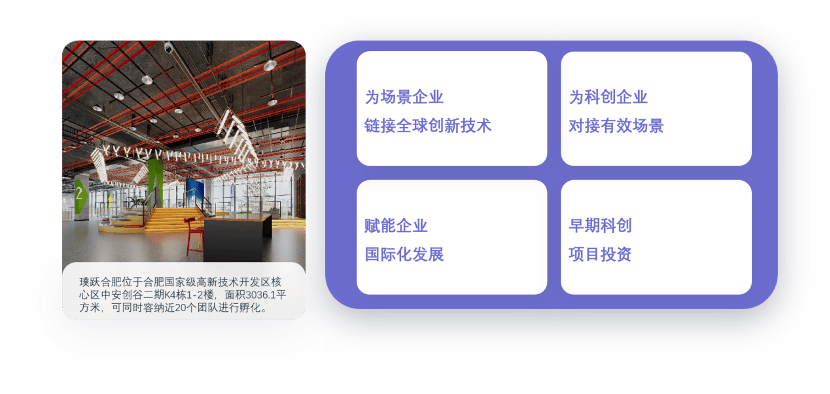 2

璞跃合肥位于合肥国家级高新技术开发区核心区中安创谷二期K4栋1-2楼，面积3036.1平方米，可同时容纳近20个团队进行孵化。

为场景企业
链接全球创新技术

为科创企业
对接有效场景

赋能企业
国际化发展

早期科创
项目投资